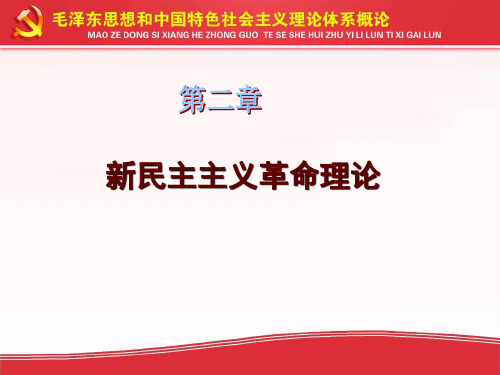 毛泽东思想和中国特色社会主义理论体系概论
MAO ZE DONG SI XIANG HE ZHONG GUO TE SE SHE HUI ZHU YI LI LUN TI XI GAI LUN

第二章

新民主主义革命理论